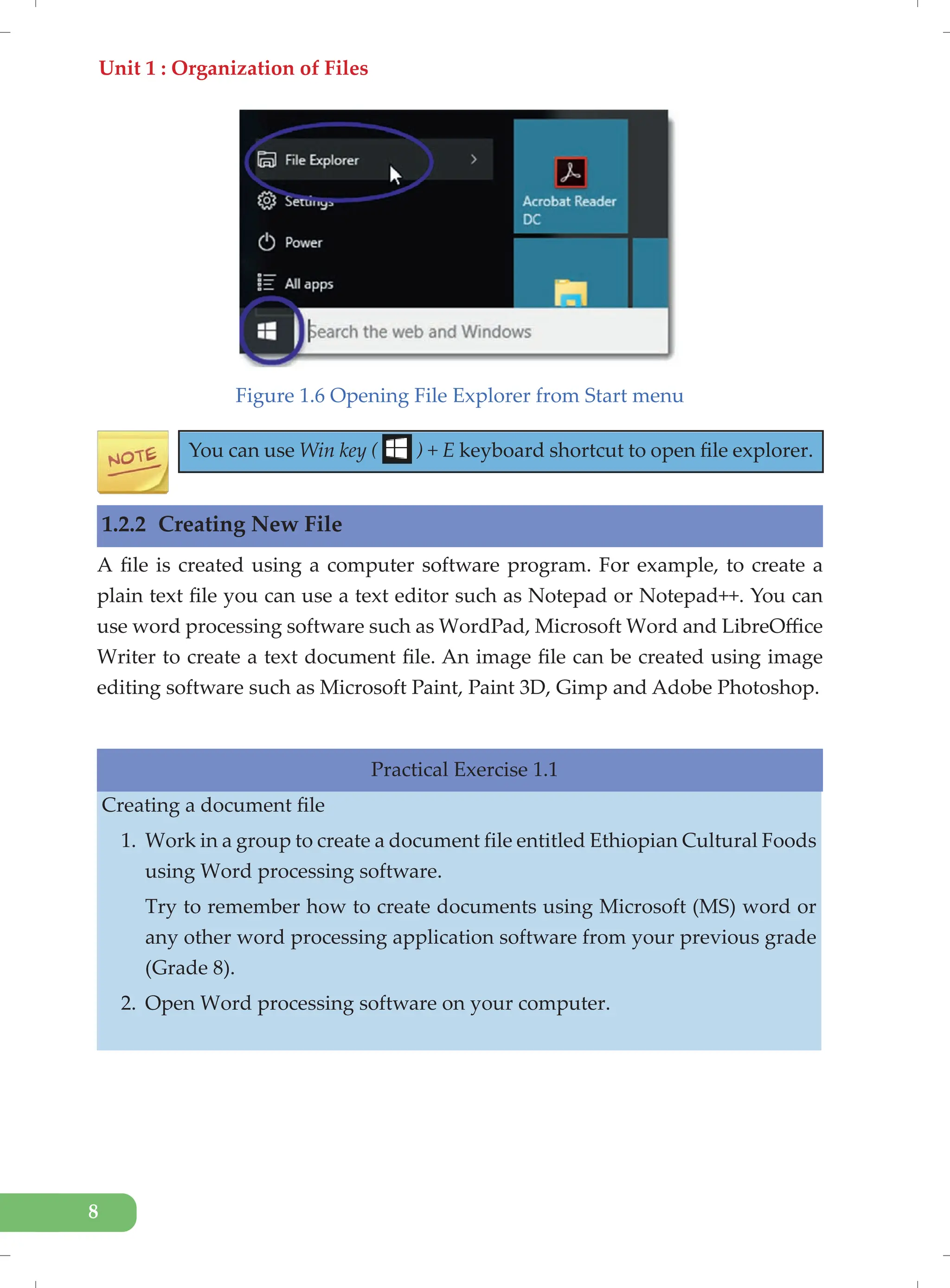 Unit 1 : Organization of Files

File Explorer
Settings
Power
All apps
Acrobat Reader DC
Search the web and Windows

Figure 1.6 Opening File Explorer from Start menu

NOTE

You can use Win key ( ) + E keyboard shortcut to open file explorer.

1.2.2 Creating New File

A file is created using a computer software program. For example, to create a plain text file you can use a text editor such as Notepad or Notepad++. You can use word processing software such as WordPad, Microsoft Word and LibreOffice Writer to create a text document file. An image file can be created using image editing software such as Microsoft Paint, Paint 3D, Gimp and Adobe Photoshop.

Practical Exercise 1.1

Creating a document file

1. Work in a group to create a document file entitled Ethiopian Cultural Foods using Word processing software.

Try to remember how to create documents using Microsoft (MS) word or any other word processing application software from your previous grade (Grade 8).

2. Open Word processing software on your computer.

8